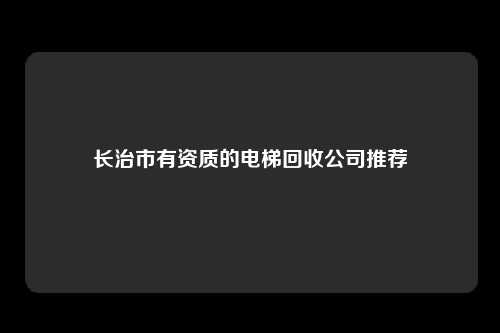 长治市有资质的电梯回收公司推荐